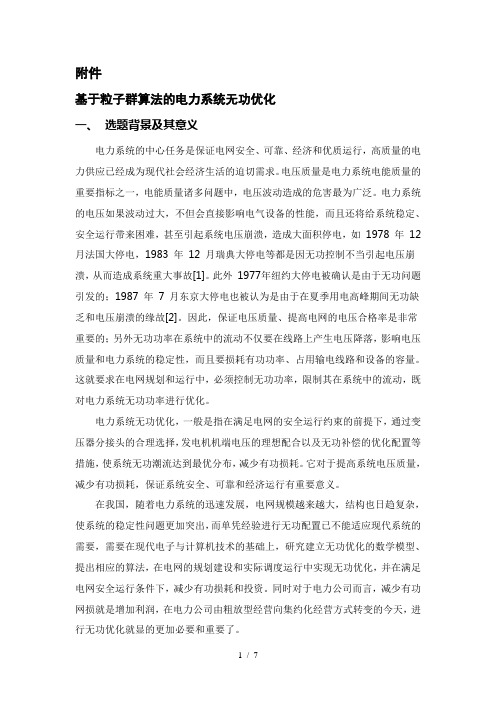 附件

基于粒子群算法的电力系统无功优化

一、 选题背景及其意义

电力系统的中心任务是保证电网安全、可靠、经济和优质运行，高质量的电力供应已经成为现代社会经济生活的迫切需求。电压质量是电力系统电能质量的重要指标之一，电能质量诸多问题中，电压波动造成的危害最为广泛。电力系统的电压如果波动过大，不但会直接影响电气设备的性能，而且还将给系统稳定、安全运行带来困难，甚至引起系统电压崩溃，造成大面积停电，如 1978 年 12 月法国大停电，1983 年 12 月瑞典大停电等都是因无功控制不当引起电压崩溃，从而造成系统重大事故[1]。此外 1977年纽约大停电被确认是由于无功问题引发的；1987 年 7 月东京大停电也被认为是由于在夏季用电高峰期间无功缺乏和电压崩溃的缘故[2]。因此，保证电压质量、提高电网的电压合格率是非常重要的；另外无功功率在系统中的流动不仅要在线路上产生电压降落，影响电压质量和电力系统的稳定性，而且要损耗有功功率、占用输电线路和设备的容量。这就要求在电网规划和运行中，必须控制无功功率，限制其在系统中的流动，既对电力系统无功功率进行优化。

电力系统无功优化，一般是指在满足电网的安全运行约束的前提下，通过变压器分接头的合理选择，发电机机端电压的理想配合以及无功补偿的优化配置等措施，使系统无功潮流达到最优分布，减少有功损耗。它对于提高系统电压质量，减少有功损耗，保证系统安全、可靠和经济运行有重要意义。

在我国，随着电力系统的迅速发展，电网规模越来越大，结构也日趋复杂，使系统的稳定性问题更加突出，而单凭经验进行无功配置已不能适应现代系统的需要，需要在现代电子与计算机技术的基础上，研究建立无功优化的数学模型、提出相应的算法，在电网的规划建设和实际调度运行中实现无功优化，并在满足电网安全运行条件下，减少有功损耗和投资。同时对于电力公司而言，减少有功网损就是增加利润，在电力公司由粗放型经营向集约化经营方式转变的今天，进行无功优化就显的更加必要和重要了。

1 / 7